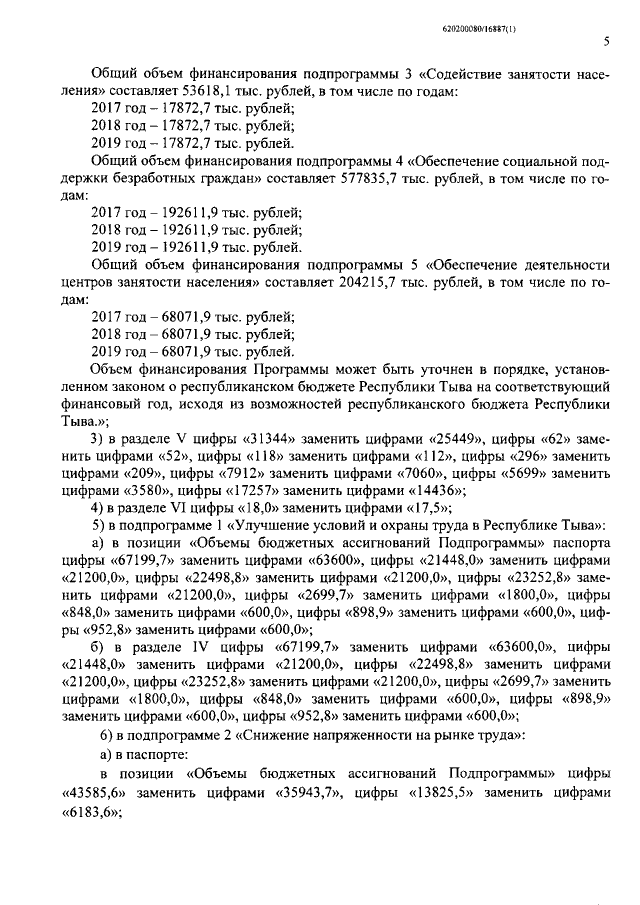 620200080/16887(1)

5

Общий объем финансирования подпрограммы 3 «Содействие занятости населения» составляет 53618,1 тыс. рублей, в том числе по годам:

2017 год – 17872,7 тыс. рублей;
2018 год – 17872,7 тыс. рублей;
2019 год – 17872,7 тыс. рублей.

Общий объем финансирования подпрограммы 4 «Обеспечение социальной поддержки безработных граждан» составляет 577835,7 тыс. рублей, в том числе по годам:

2017 год – 192611,9 тыс. рублей;
2018 год – 192611,9 тыс. рублей;
2019 год – 192611,9 тыс. рублей.

Общий объем финансирования подпрограммы 5 «Обеспечение деятельности центров занятости населения» составляет 204215,7 тыс. рублей, в том числе по годам:

2017 год – 68071,9 тыс. рублей;
2018 год – 68071,9 тыс. рублей;
2019 год – 68071,9 тыс. рублей.

Объем финансирования Программы может быть уточнен в порядке, установленном законом о республиканском бюджете Республики Тыва на соответствующий финансовый год, исходя из возможностей республиканского бюджета Республики Тыва.»;

3) в разделе V цифры «31344» заменить цифрами «25449», цифры «62» заменить цифрами «52», цифры «118» заменить цифрами «112», цифры «296» заменить цифрами «209», цифры «7912» заменить цифрами «7060», цифры «5699» заменить цифрами «3580», цифры «17257» заменить цифрами «14436»;

4) в разделе VI цифры «18,0» заменить цифрами «17,5»;

5) в подпрограмме 1 «Улучшение условий и охраны труда в Республике Тыва»:

а) в позиции «Объемы бюджетных ассигнований Подпрограммы» паспорта цифры «67199,7» заменить цифрами «63600», цифры «21448,0» заменить цифрами «21200,0», цифры «22498,8» заменить цифрами «21200,0», цифры «23252,8» заменить цифрами «21200,0», цифры «2699,7» заменить цифрами «1800,0», цифры «848,0» заменить цифрами «600,0», цифры «898,9» заменить цифрами «600,0», цифры «952,8» заменить цифрами «600,0»;

б) в разделе IV цифры «67199,7» заменить цифрами «63600,0», цифры «21448,0» заменить цифрами «21200,0», цифры «22498,8» заменить цифрами «21200,0», цифры «23252,8» заменить цифрами «21200,0», цифры «2699,7» заменить цифрами «1800,0», цифры «848,0» заменить цифрами «600,0», цифры «898,9» заменить цифрами «600,0», цифры «952,8» заменить цифрами «600,0»;

6) в подпрограмме 2 «Снижение напряженности на рынке труда»:

а) в паспорте:

в позиции «Объемы бюджетных ассигнований Подпрограммы» цифры «43585,6» заменить цифрами «35943,7», цифры «13825,5» заменить цифрами «6183,6»;